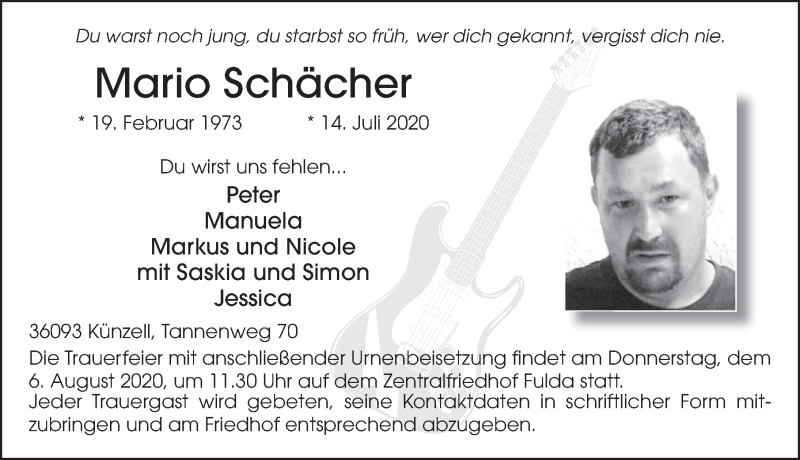 Du warst noch jung, du starbst so früh, wer dich gekannt, vergisst dich nie.

Mario Schächer

* 19. Februar 1973 * 14. Juli 2020

Du wirst uns fehlen...

Peter
Manuela
Markus und Nicole
mit Saskia und Simon
Jessica

36093 Künzell, Tannenweg 70

Die Trauerfeier mit anschließender Urnenbeisetzung findet am Donnerstag, dem 6. August 2020, um 11.30 Uhr auf dem Zentralfriedhof Fulda statt.
Jeder Trauergast wird gebeten, seine Kontaktdaten in schriftlicher Form mitzubringen und am Friedhof entsprechend abzugeben.